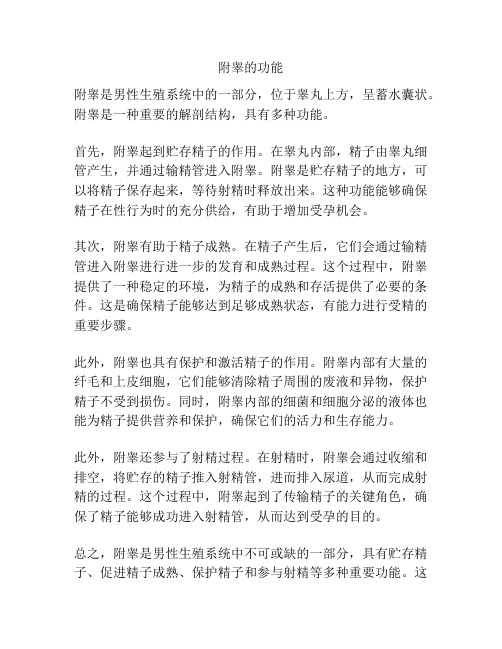 附睾的功能

附睾是男性生殖系统中的一部分，位于睾丸上方，呈蓄水囊状。附睾是一种重要的解剖结构，具有多种功能。

首先，附睾起到贮存精子的作用。在睾丸内部，精子由睾丸细管产生，并通过输精管进入附睾。附睾是贮存精子的地方，可以将精子保存起来，等待射精时释放出来。这种功能能够确保精子在性行为时的充分供给，有助于增加受孕机会。

其次，附睾有助于精子成熟。在精子产生后，它们会通过输精管进入附睾进行进一步的发育和成熟过程。这个过程中，附睾提供了一种稳定的环境，为精子的成熟和存活提供了必要的条件。这是确保精子能够达到足够成熟状态，有能力进行受精的重要步骤。

此外，附睾也具有保护和激活精子的作用。附睾内部有大量的纤毛和上皮细胞，它们能够清除精子周围的废液和异物，保护精子不受到损伤。同时，附睾内部的细菌和细胞分泌的液体也能为精子提供营养和保护，确保它们的活力和生存能力。

此外，附睾还参与了射精过程。在射精时，附睾会通过收缩和排空，将贮存的精子推入射精管，进而排入尿道，从而完成射精的过程。这个过程中，附睾起到了传输精子的关键角色，确保了精子能够成功进入射精管，从而达到受孕的目的。

总之，附睾是男性生殖系统中不可或缺的一部分，具有贮存精子、促进精子成熟、保护精子和参与射精等多种重要功能。这